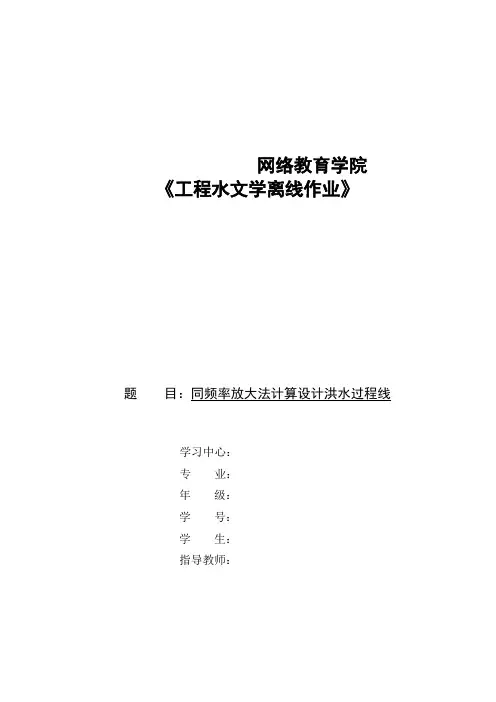 网络教育学院
《工程水文学离线作业》

题　　目：同频率放大法计算设计洪水过程线

学习中心：
专　　业：
年　　级：
学　　号：
学　　生：
指导教师：